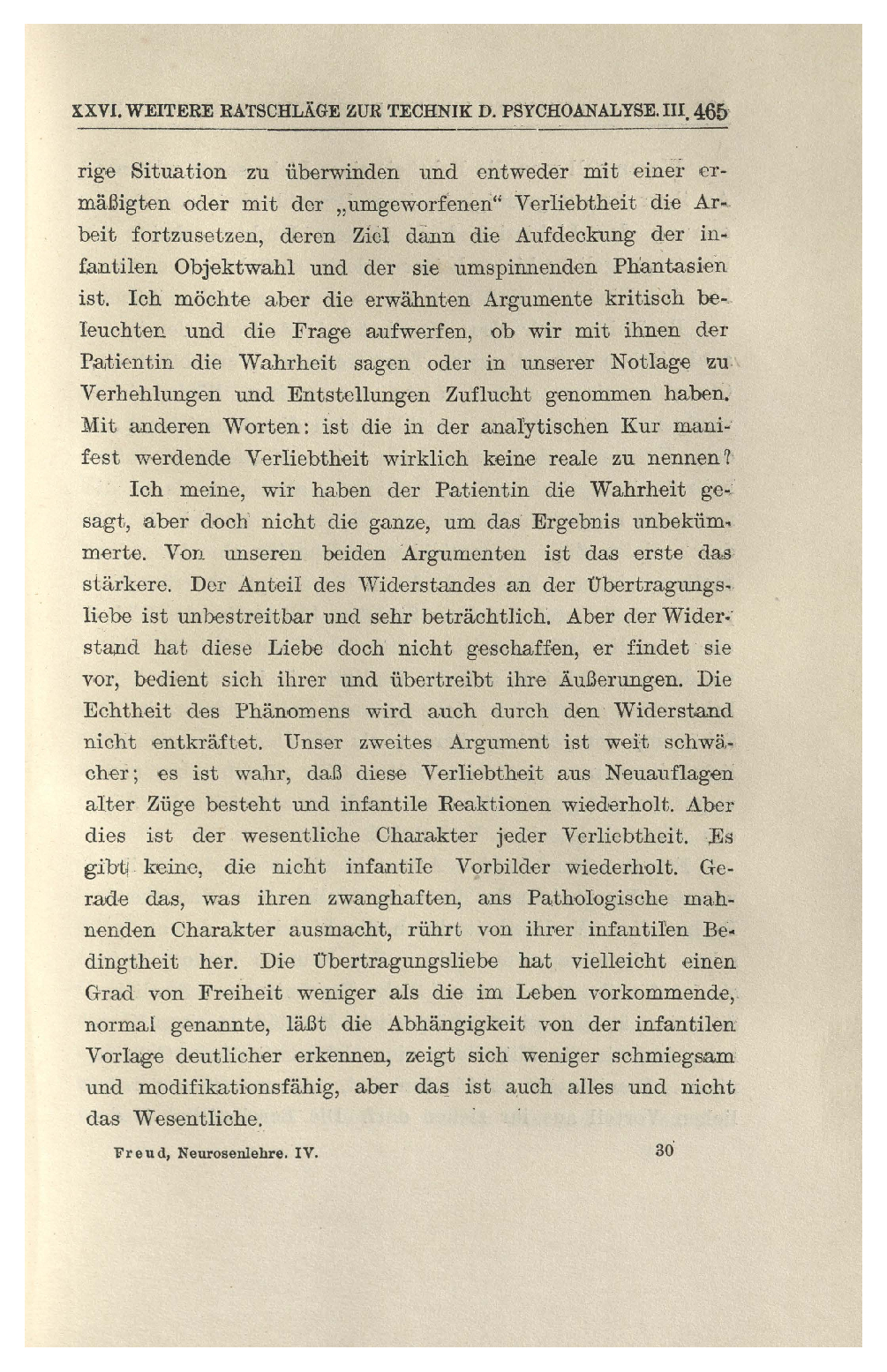 XXVI. WEITERE RATSCHLÄGE ZUR TECHNIK D. PSYCHOANALYSE. III. 465

rige Situation zu überwinden und entweder mit einer ermäßigten oder mit der „umgeworfenen“ Verliebtheit die Arbeit fortzusetzen, deren Ziel dann die Aufdeckung der infantilen Objektwahl und der sie umspinnenden Phantasien ist. Ich möchte aber die erwähnten Argumente kritisch beleuchten und die Frage aufwerfen, ob wir mit ihnen der Patientin die Wahrheit sagen oder in unserer Notlage zu Verhehlungen und Entstellungen Zuflucht genommen haben. Mit anderen Worten: ist die in der analytischen Kur manifest werdende Verliebtheit wirklich keine reale zu nennen?

Ich meine, wir haben der Patientin die Wahrheit gesagt, aber doch nicht die ganze, um das Ergebnis unbekümmerte. Von unseren beiden Argumenten ist das erste das stärkere. Der Anteil des Widerstandes an der Übertragungsliebe ist unbestreitbar und sehr beträchtlich. Aber der Widerstand hat diese Liebe doch nicht geschaffen, er findet sie vor, bedient sich ihrer und übertreibt ihre Äußerungen. Die Echtheit des Phänomens wird auch durch den Widerstand nicht entkräftet. Unser zweites Argument ist weit schwächer; es ist wahr, daß diese Verliebtheit aus Neuauflagen alter Züge besteht und infantile Reaktionen wiederholt. Aber dies ist der wesentliche Charakter jeder Verliebtheit. Es gibt keine, die nicht infantile Vorbilder wiederholt. Gerade das, was ihren zwanghaften, ans Pathologische mahnenden Charakter ausmacht, rührt von ihrer infantilen Bedingtheit her. Die Übertragungsliebe hat vielleicht einen Grad von Freiheit weniger als die im Leben vorkommende, normal genannte, läßt die Abhängigkeit von der infantilen Vorlage deutlicher erkennen, zeigt sich weniger schmiegsam und modifikationsfähig, aber das ist auch alles und nicht das Wesentliche.

Freud, Neurosenlehre. IV. 30